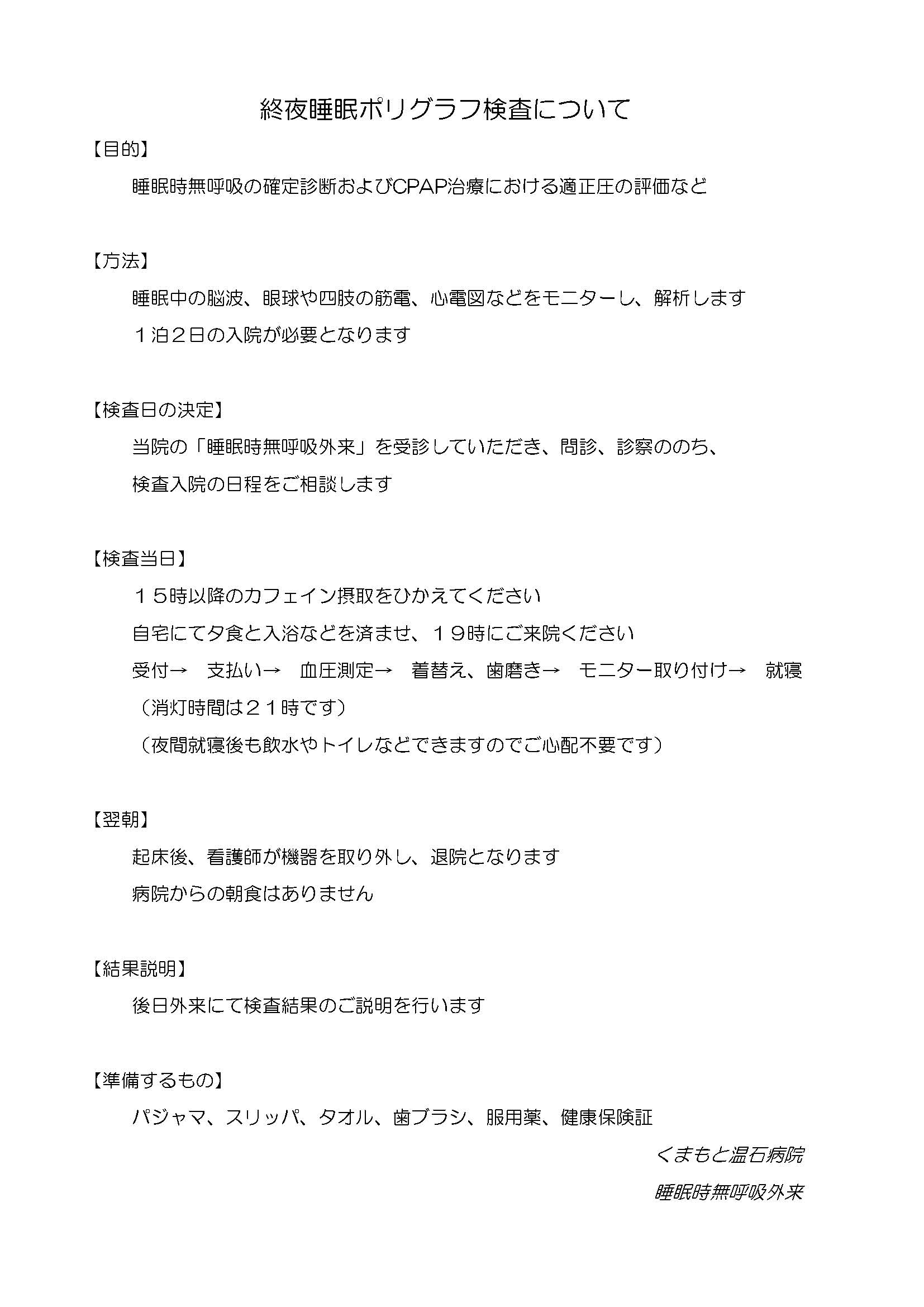 終夜睡眠ポリグラフ検査について

【目的】

睡眠時無呼吸の確定診断およびCPAP治療における適正圧の評価など

【方法】

睡眠中の脳波、眼球や四肢の筋電、心電図などをモニターし、解析します

１泊２日の入院が必要となります

【検査日の決定】

当院の「睡眠時無呼吸外来」を受診していただき、問診、診察ののち、

検査入院の日程をご相談します

【検査当日】

１５時以降のカフェイン摂取をひかえてください

自宅にて夕食と入浴などを済ませ、１９時にご来院ください

受付→　支払い→　血圧測定→　着替え、歯磨き→　モニター取り付け→　就寝

（消灯時間は２１時です）

（夜間就寝後も飲水やトイレなどできますのでご心配不要です）

【翌朝】

起床後、看護師が機器を取り外し、退院となります

病院からの朝食はありません

【結果説明】

後日外来にて検査結果のご説明を行います

【準備するもの】

パジャマ、スリッパ、タオル、歯ブラシ、服用薬、健康保険証

くまもと温石病院

睡眠時無呼吸外来